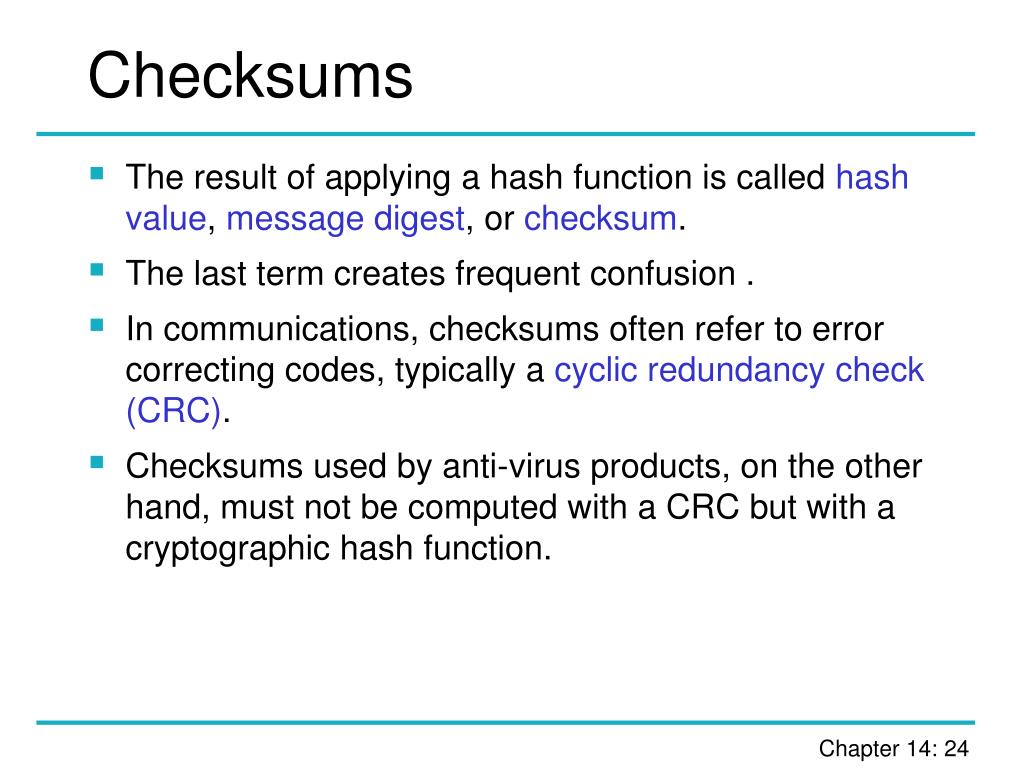 Checksums

The result of applying a hash function is called hash value, message digest, or checksum.

The last term creates frequent confusion .

In communications, checksums often refer to error correcting codes, typically a cyclic redundancy check (CRC).

Checksums used by anti-virus products, on the other hand, must not be computed with a CRC but with a cryptographic hash function.

Chapter 14: 24